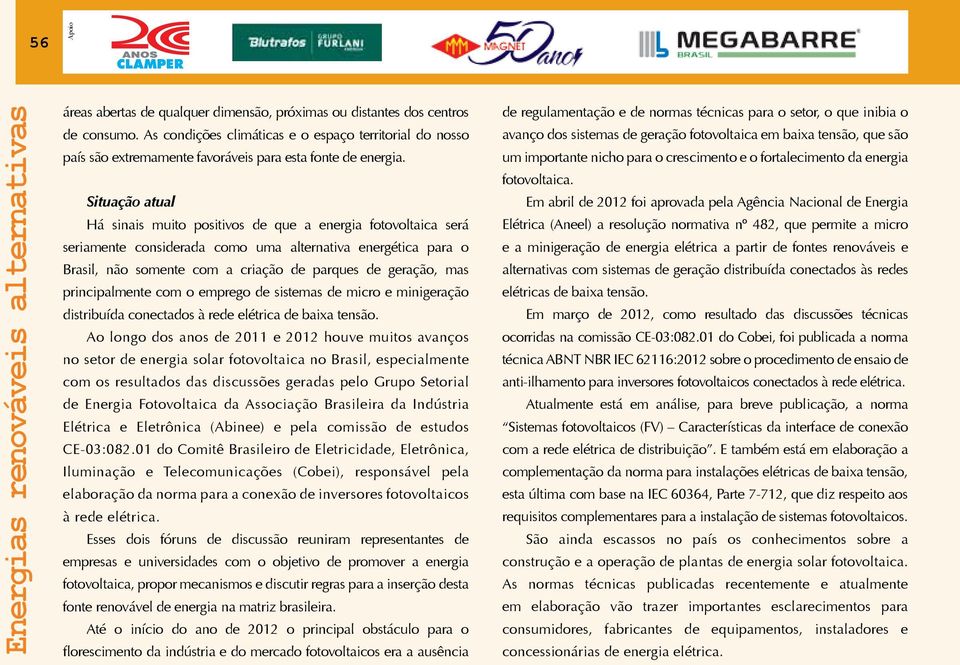 56

Apoio

20 ANOS CLAMPER

Blutrafos GRUPO FURLANI

MAGNET 50 anos

MEGABARRE BRASIL

Energias renováveis alternativas

áreas abertas de qualquer dimensão, próximas ou distantes dos centros de consumo. As condições climáticas e o espaço territorial do nosso país são extremamente favoráveis para esta fonte de energia.

Situação atual

Há sinais muito positivos de que a energia fotovoltaica será seriamente considerada como uma alternativa energética para o Brasil, não somente com a criação de parques de geração, mas principalmente com o emprego de sistemas de micro e minigeração distribuída conectados à rede elétrica de baixa tensão.

Ao longo dos anos de 2011 e 2012 houve muitos avanços no setor de energia solar fotovoltaica no Brasil, especialmente com os resultados das discussões geradas pelo Grupo Setorial de Energia Fotovoltaica da Associação Brasileira da Indústria Elétrica e Eletrônica (Abinee) e pela comissão de estudos CE-03:082.01 do Comitê Brasileiro de Eletricidade, Eletrônica, Iluminação e Telecomunicações (Cobei), responsável pela elaboração da norma para a conexão de inversores fotovoltaicos à rede elétrica.

Esses dois fóruns de discussão reuniram representantes de empresas e universidades com o objetivo de promover a energia fotovoltaica, propor mecanismos e discutir regras para a inserção desta fonte renovável de energia na matriz brasileira.

Até o início do ano de 2012 o principal obstáculo para o florescimento da indústria e do mercado fotovoltaicos era a ausência de regulamentação e de normas técnicas para o setor, o que inibia o avanço dos sistemas de geração fotovoltaica em baixa tensão, que são um importante nicho para o crescimento e o fortalecimento da energia fotovoltaica.

Em abril de 2012 foi aprovada pela Agência Nacional de Energia Elétrica (Aneel) a resolução normativa nº 482, que permite a micro e a minigeração de energia elétrica a partir de fontes renováveis e alternativas com sistemas de geração distribuída conectados às redes elétricas de baixa tensão.

Em março de 2012, como resultado das discussões técnicas ocorridas na comissão CE-03:082.01 do Cobei, foi publicada a norma técnica ABNT NBR IEC 62116:2012 sobre o procedimento de ensaio de anti-ilhamento para inversores fotovoltaicos conectados à rede elétrica.

Atualmente está em análise, para breve publicação, a norma "Sistemas fotovoltaicos (FV) – Características da interface de conexão com a rede elétrica de distribuição". E também está em elaboração a complementação da norma para instalações elétricas de baixa tensão, esta última com base na IEC 60364, Parte 7-712, que diz respeito aos requisitos complementares para a instalação de sistemas fotovoltaicos.

São ainda escassos no país os conhecimentos sobre a construção e a operação de plantas de energia solar fotovoltaica. As normas técnicas publicadas recentemente e atualmente em elaboração vão trazer importantes esclarecimentos para consumidores, fabricantes de equipamentos, instaladores e concessionárias de energia elétrica.